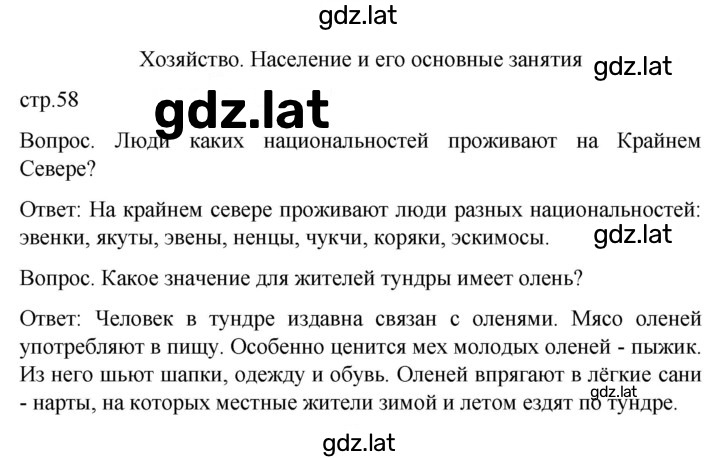 gdz.lat

Хозяйство. Население и его основные занятия gdz.lat

стр.58 gdz.lat

Вопрос. Люди каких национальностей проживают на Крайнем Севере?

Ответ: На крайнем севере проживают люди разных национальностей: эвенки, якуты, эвены, ненцы, чукчи, коряки, эскимосы. gdz.lat

Вопрос. Какое значение для жителей тундры имеет олень?

Ответ: Человек в тундре издавна связан с оленями. Мясо оленей употребляют в пищу. Особенно ценится мех молодых оленей - пыжик. Из него шьют шапки, одежду и обувь. Оленей впрягают в лёгкие сани - нарты, на которых местные жители зимой и летом ездят по тундре. gdz.lat

gdz.lat